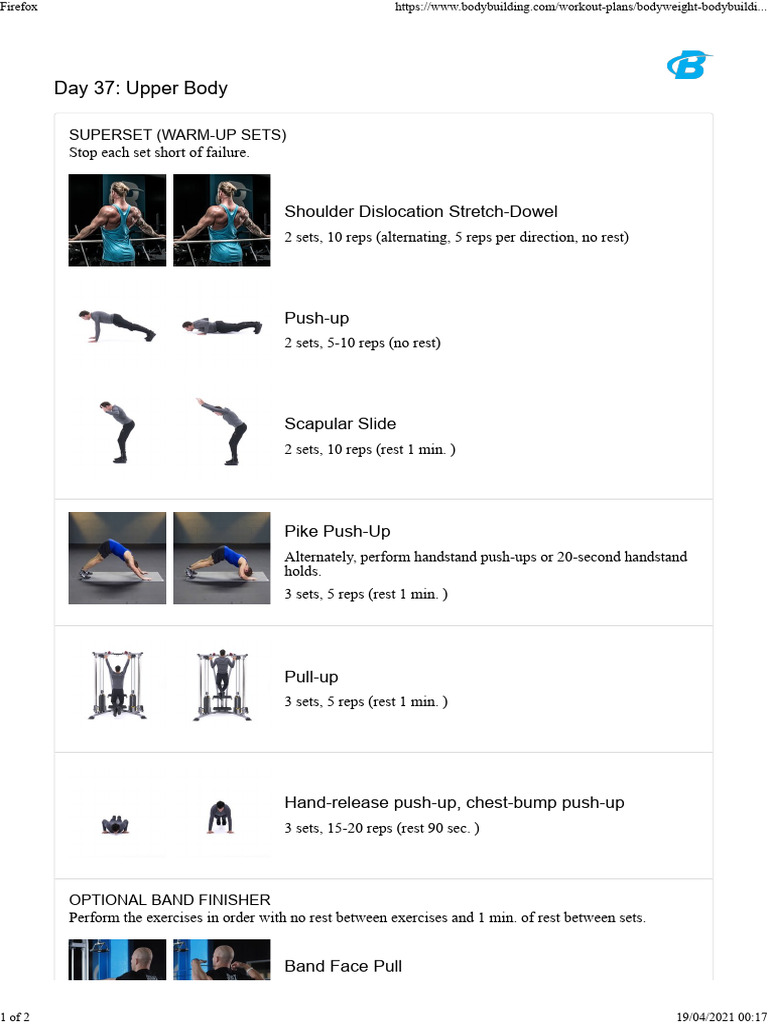 Firefox

https://www.bodybuilding.com/workout-plans/bodyweight-bodybuildi...

Day 37: Upper Body

SUPERSET (WARM-UP SETS)
Stop each set short of failure.

Shoulder Dislocation Stretch-Dowel
2 sets, 10 reps (alternating, 5 reps per direction, no rest)

Push-up
2 sets, 5-10 reps (no rest)

Scapular Slide
2 sets, 10 reps (rest 1 min. )

Pike Push-Up
Alternately, perform handstand push-ups or 20-second handstand holds.
3 sets, 5 reps (rest 1 min. )

Pull-up
3 sets, 5 reps (rest 1 min. )

Hand-release push-up, chest-bump push-up
3 sets, 15-20 reps (rest 90 sec. )

OPTIONAL BAND FINISHER
Perform the exercises in order with no rest between exercises and 1 min. of rest between sets.

Band Face Pull

1 of 2

19/04/2021 00:17